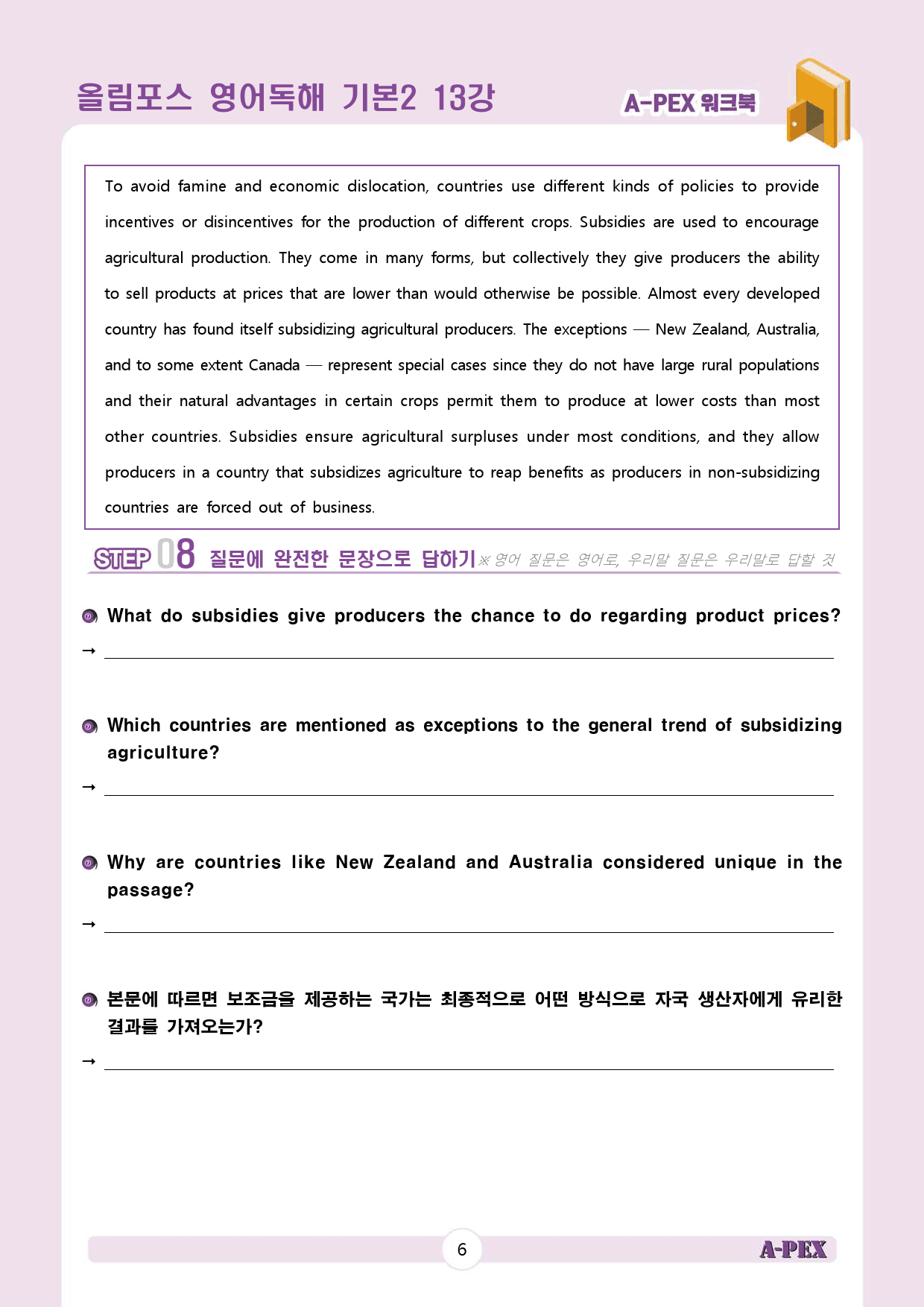 올림포스 영어독해 기본2 13강

A-PEX 워크북

To avoid famine and economic dislocation, countries use different kinds of policies to provide incentives or disincentives for the production of different crops. Subsidies are used to encourage agricultural production. They come in many forms, but collectively they give producers the ability to sell products at prices that are lower than would otherwise be possible. Almost every developed country has found itself subsidizing agricultural producers. The exceptions — New Zealand, Australia, and to some extent Canada — represent special cases since they do not have large rural populations and their natural advantages in certain crops permit them to produce at lower costs than most other countries. Subsidies ensure agricultural surpluses under most conditions, and they allow producers in a country that subsidizes agriculture to reap benefits as producers in non-subsidizing countries are forced out of business.

STEP 08 질문에 완전한 문장으로 답하기 ※ 영어 질문은 영어로, 우리말 질문은 우리말로 답할 것

What do subsidies give producers the chance to do regarding product prices?

→ ____

Which countries are mentioned as exceptions to the general trend of subsidizing agriculture?

→ ____

Why are countries like New Zealand and Australia considered unique in the passage?

→ ____

본문에 따르면 보조금을 제공하는 국가는 최종적으로 어떤 방식으로 자국 생산자에게 유리한 결과를 가져오는가?

→ ____

6

A-PEX